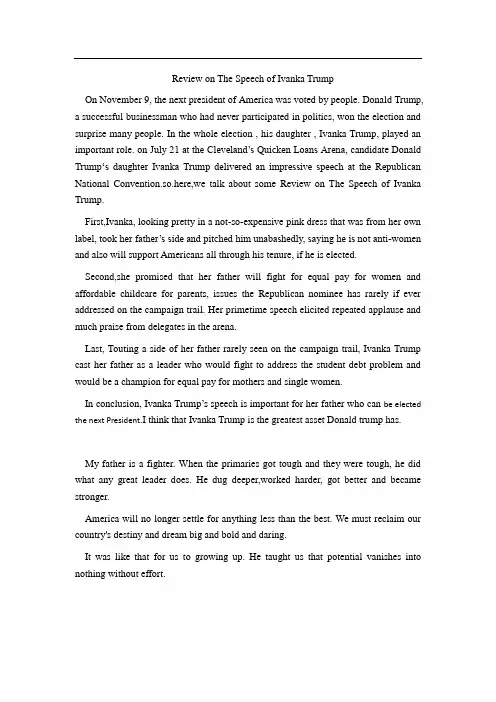 Review on The Speech of Ivanka Trump

On November 9, the next president of America was voted by people. Donald Trump, a successful businessman who had never participated in politics, won the election and surprise many people. In the whole election , his daughter , Ivanka Trump, played an important role. on July 21 at the Cleveland's Quicken Loans Arena, candidate Donald Trump's daughter Ivanka Trump delivered an impressive speech at the Republican National Convention.so.here,we talk about some Review on The Speech of Ivanka Trump.

First,Ivanka, looking pretty in a not-so-expensive pink dress that was from her own label, took her father's side and pitched him unabashedly, saying he is not anti-women and also will support Americans all through his tenure, if he is elected.

Second,she promised that her father will fight for equal pay for women and affordable childcare for parents, issues the Republican nominee has rarely if ever addressed on the campaign trail. Her primetime speech elicited repeated applause and much praise from delegates in the arena.

Last, Touting a side of her father rarely seen on the campaign trail, Ivanka Trump cast her father as a leader who would fight to address the student debt problem and would be a champion for equal pay for mothers and single women.

In conclusion, Ivanka Trump's speech is important for her father who can be elected the next President.I think that Ivanka Trump is the greatest asset Donald trump has.

My father is a fighter. When the primaries got tough and they were tough, he did what any great leader does. He dug deeper,worked harder, got better and became stronger.

America will no longer settle for anything less than the best. We must reclaim our country's destiny and dream big and bold and daring.

It was like that for us to growing up. He taught us that potential vanishes into nothing without effort.